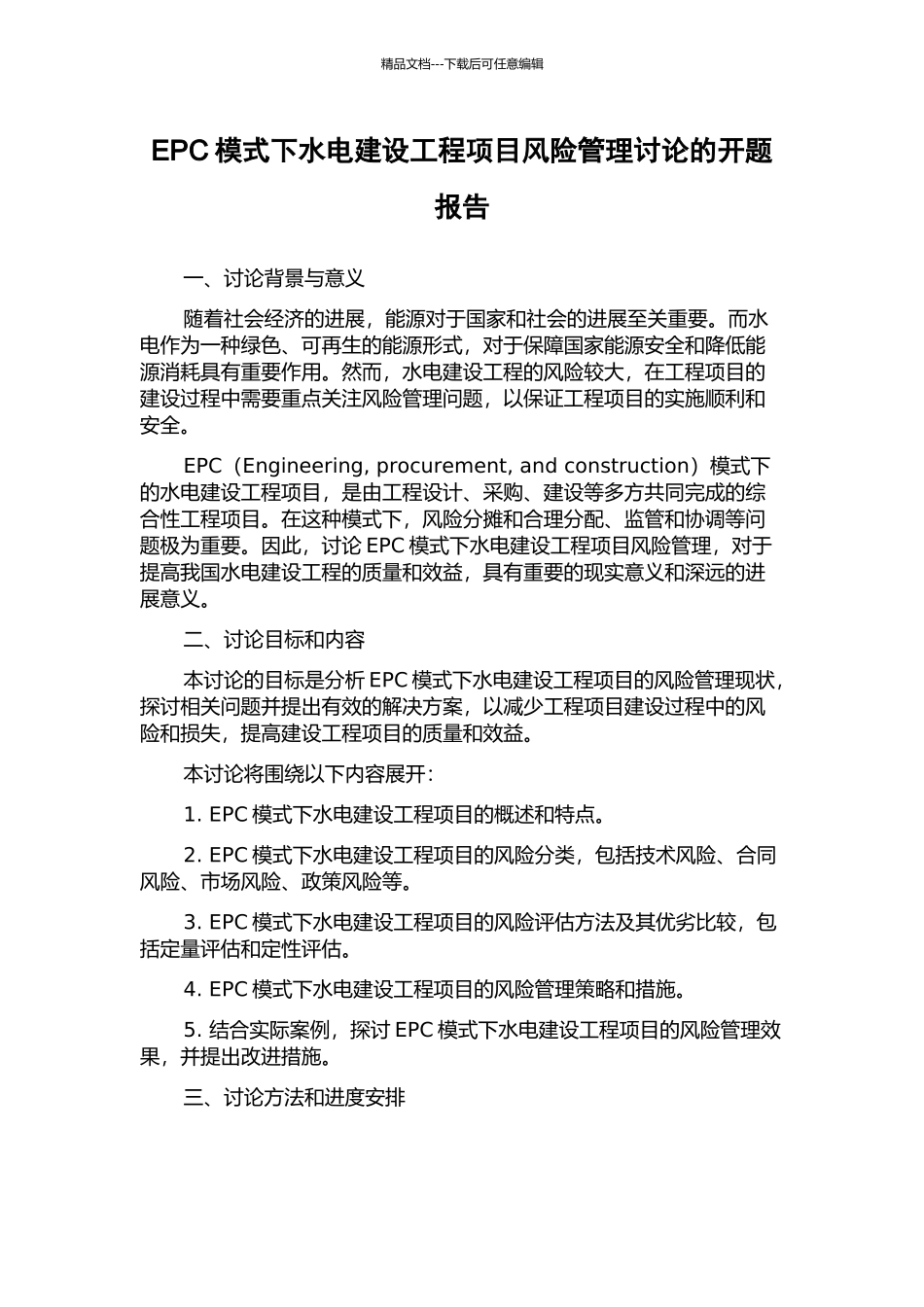 精品文档---下载后可任意编辑

EPC 模式下水电建设工程项目风险管理讨论的开题报告

一、讨论背景与意义

随着社会经济的进展，能源对于国家和社会的进展至关重要。而水电作为一种绿色、可再生的能源形式，对于保障国家能源安全和降低能源消耗具有重要作用。然而，水电建设工程的风险较大，在工程项目的建设过程中需要重点关注风险管理问题，以保证工程项目的实施顺利和安全。

EPC（Engineering, procurement, and construction）模式下的水电建设工程项目，是由工程设计、采购、建设等多方共同完成的综合性工程项目。在这种模式下，风险分摊和合理分配、监管和协调等问题极为重要。因此，讨论 EPC 模式下水电建设工程项目风险管理，对于提高我国水电建设工程的质量和效益，具有重要的现实意义和深远的进展意义。

二、讨论目标和内容

本讨论的目标是分析 EPC 模式下水电建设工程项目的风险管理现状，探讨相关问题并提出有效的解决方案，以减少工程项目建设过程中的风险和损失，提高建设工程项目的质量和效益。

本讨论将围绕以下内容展开：

1. EPC 模式下水电建设工程项目的概述和特点。

2. EPC 模式下水电建设工程项目的风险分类，包括技术风险、合同风险、市场风险、政策风险等。

3. EPC 模式下水电建设工程项目的风险评估方法及其优劣比较，包括定量评估和定性评估。

4. EPC 模式下水电建设工程项目的风险管理策略和措施。

5. 结合实际案例，探讨 EPC 模式下水电建设工程项目的风险管理效果，并提出改进措施。

三、讨论方法和进度安排